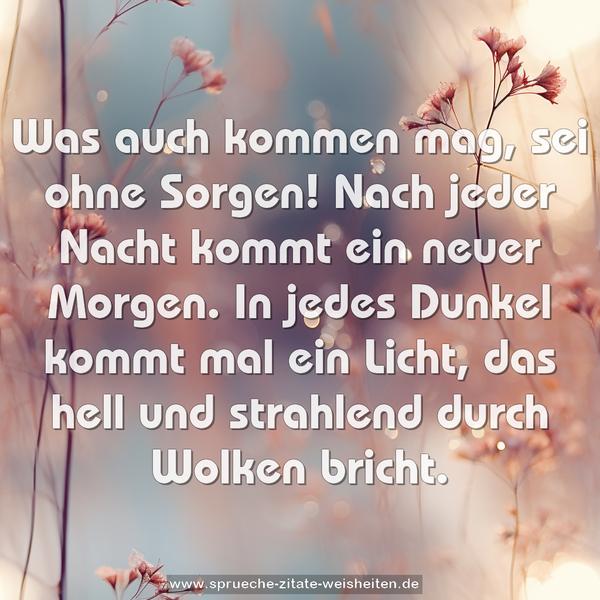 Was auch kommen mag, sei ohne Sorgen! Nach jeder Nacht kommt ein neuer Morgen. In jedes Dunkel kommt mal ein Licht, das hell und strahlend durch Wolken bricht.

www.sprueche-zitate-weisheiten.de